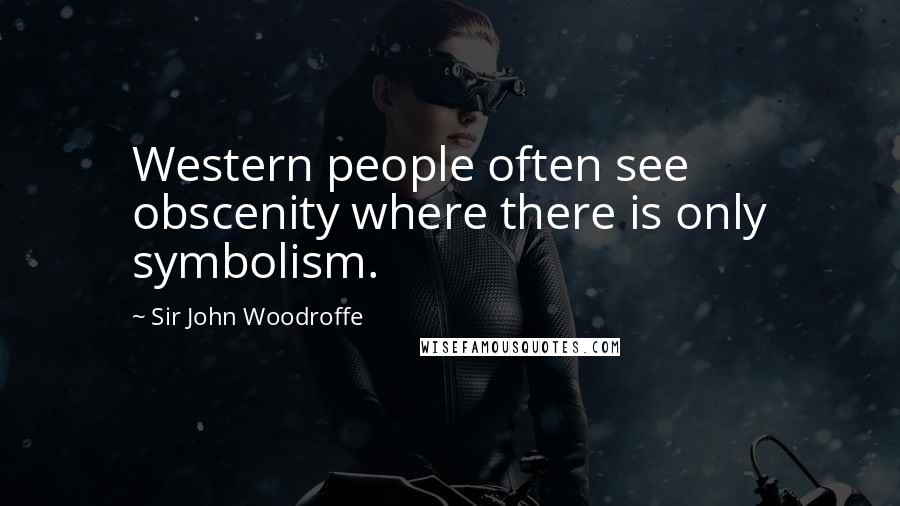 Western people often see obscenity where there is only symbolism.

~ Sir John Woodroffe

WISEFAMOUSQUOTES.COM